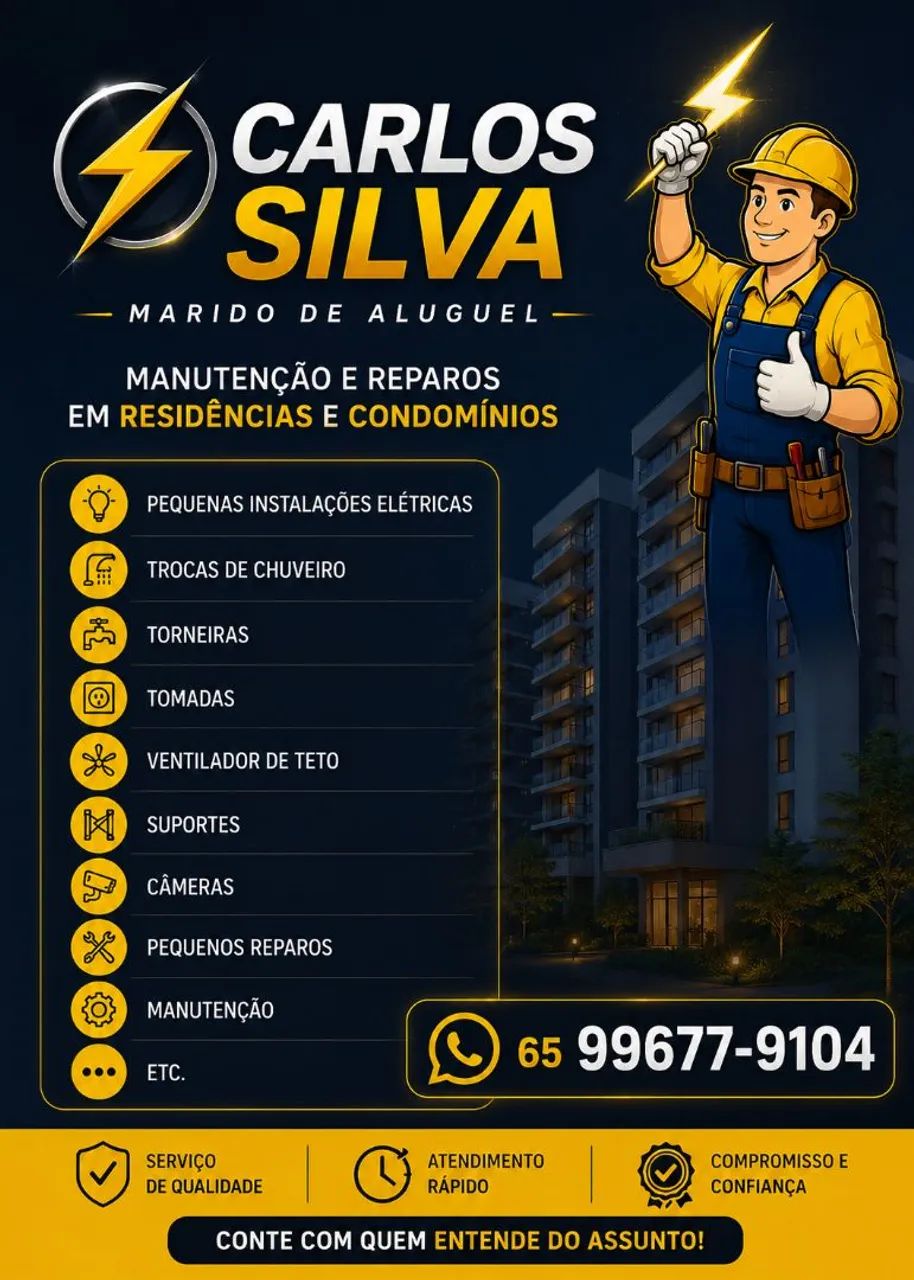 CARLOS SILVA

MARIDO DE ALUGUEL

MANUTENÇÃO E REPAROS EM RESIDÊNCIAS E CONDOMÍNIOS

PEQUENAS INSTALAÇÕES ELÉTRICAS
TROCAS DE CHUVEIRO
TORNEIRAS
TOMADAS
VENTILADOR DE TETO
SUPORTES
CÂMERAS
PEQUENOS REPAROS
MANUTENÇÃO
ETC.

65 99677-9104

SERVIÇO DE QUALIDADE
ATENDIMENTO RÁPIDO
COMPROMISSO E CONFIANÇA

CONTE COM QUEM ENTENDE DO ASSUNTO!